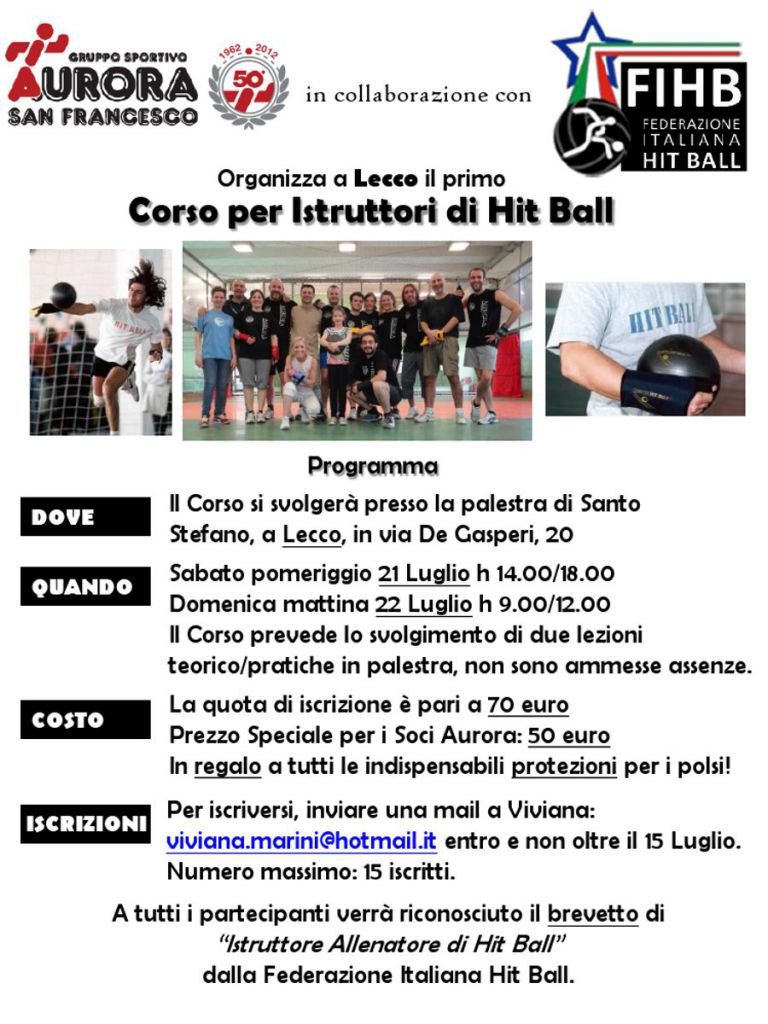 GRUPPO SPORTIVO
AURORA
SAN FRANCESCO

1962 2012
50°

in collaborazione con

FIHB
FEDERAZIONE ITALIANA HIT BALL

Organizza a Lecco il primo
Corso per Istruttori di Hit Ball

HIT BALL

HIT BALL

Programma

DOVE
Il Corso si svolgerà presso la palestra di Santo Stefano, a Lecco, in via De Gasperi, 20

QUANDO
Sabato pomeriggio 21 Luglio h 14.00/18.00
Domenica mattina 22 Luglio h 9.00/12.00
Il Corso prevede lo svolgimento di due lezioni teorico/pratiche in palestra, non sono ammesse assenze.

COSTO
La quota di iscrizione è pari a 70 euro
Prezzo Speciale per i Soci Aurora: 50 euro
In regalo a tutti le indispensabili protezioni per i polsi!

ISCRIZIONI
Per iscriversi, inviare una mail a Viviana:
viviana.marini@hotmail.it entro e non oltre il 15 Luglio.
Numero massimo: 15 iscritti.

A tutti i partecipanti verrà riconosciuto il brevetto di
"Istruttore Allenatore di Hit Ball"
dalla Federazione Italiana Hit Ball.